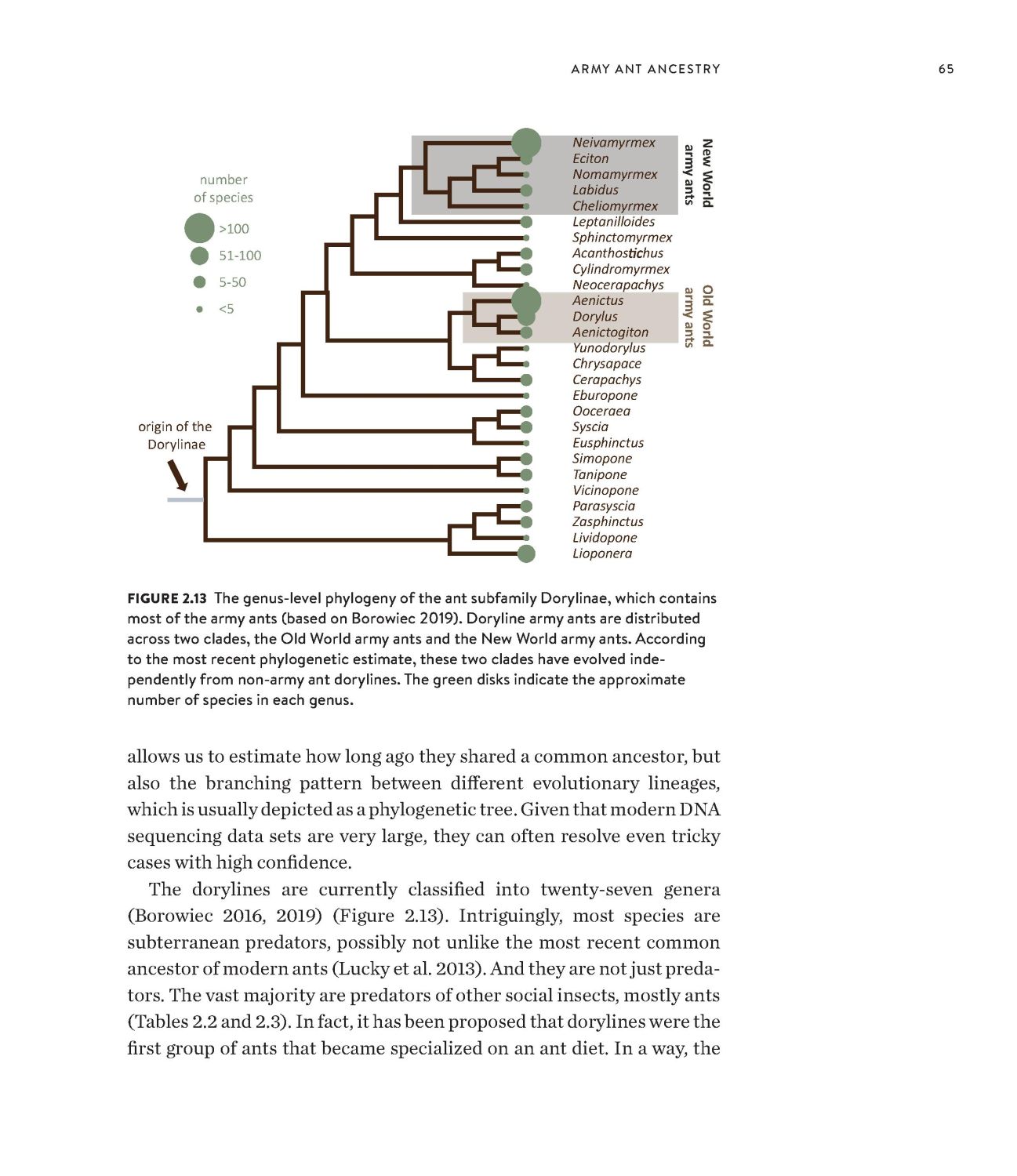 ARMY ANT ANCESTRY 65

number of species

>100

51-100

5-50

<5

origin of the Dorylinae

Neivamyrmex
Eciton
Nomamyrmex
Labidus
Cheliomyrmex
Leptanilloides
Sphinctomyrmex
Acanthostichus
Cylindromyrmex
Neocerapachys
Aenictus
Dorylus
Aenictogiton
Yunodorylus
Chrysapace
Cerapachys
Eburopone
Ooceraea
Syscia
Eusphinctus
Simopone
Tanipone
Vicinopone
Parasyscia
Zasphinctus
Lividopone
Lioponera

New World army ants

Old World army ants

FIGURE 2.13 The genus-level phylogeny of the ant subfamily Dorylinae, which contains most of the army ants (based on Borowiec 2019). Doryline army ants are distributed across two clades, the Old World army ants and the New World army ants. According to the most recent phylogenetic estimate, these two clades have evolved independently from non-army ant dorylines. The green disks indicate the approximate number of species in each genus.

allows us to estimate how long ago they shared a common ancestor, but also the branching pattern between different evolutionary lineages, which is usually depicted as a phylogenetic tree. Given that modern DNA sequencing data sets are very large, they can often resolve even tricky cases with high confidence.

The dorylines are currently classified into twenty-seven genera (Borowiec 2016, 2019) (Figure 2.13). Intriguingly, most species are subterranean predators, possibly not unlike the most recent common ancestor of modern ants (Lucky et al. 2013). And they are not just predators. The vast majority are predators of other social insects, mostly ants (Tables 2.2 and 2.3). In fact, it has been proposed that dorylines were the first group of ants that became specialized on an ant diet. In a way, the